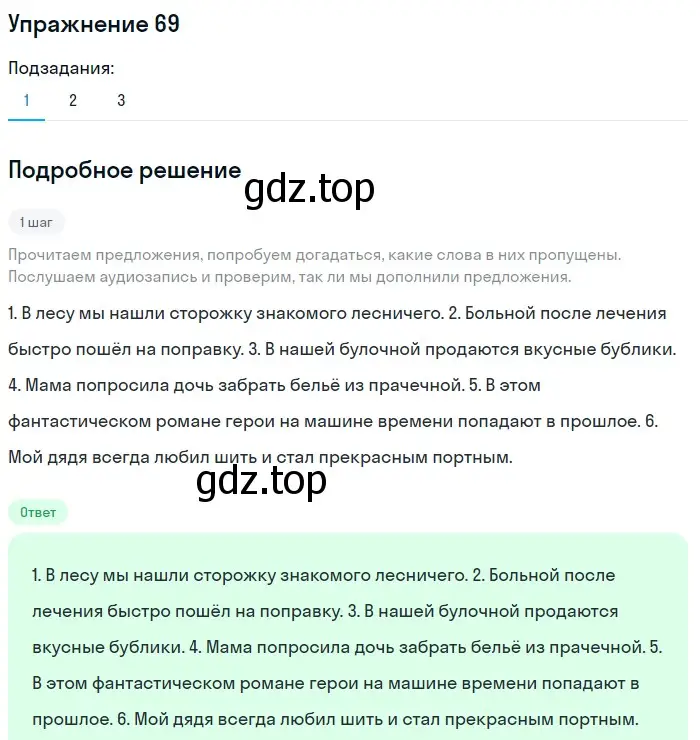 Упражнение 69

Подзадания:

1 2 3

Подробное решение

gdz.top

1 шаг

Прочитаем предложения, попробуем догадаться, какие слова в них пропущены. Послушаем аудиозапись и проверим, так ли мы дополнили предложения.

1. В лесу мы нашли сторожку знакомого лесничего. 2. Больной после лечения быстро пошёл на поправку. 3. В нашей булочной продаются вкусные бублики. 4. Мама попросила дочь забрать бельё из прачечной. 5. В этом фантастическом романе герои на машине времени попадают в прошлое. 6. Мой дядя всегда любил шить и стал прекрасным портным.

gdz.top

Ответ

1. В лесу мы нашли сторожку знакомого лесничего. 2. Больной после лечения быстро пошёл на поправку. 3. В нашей булочной продаются вкусные бублики. 4. Мама попросила дочь забрать бельё из прачечной. 5. В этом фантастическом романе герои на машине времени попадают в прошлое. 6. Мой дядя всегда любил шить и стал прекрасным портным.